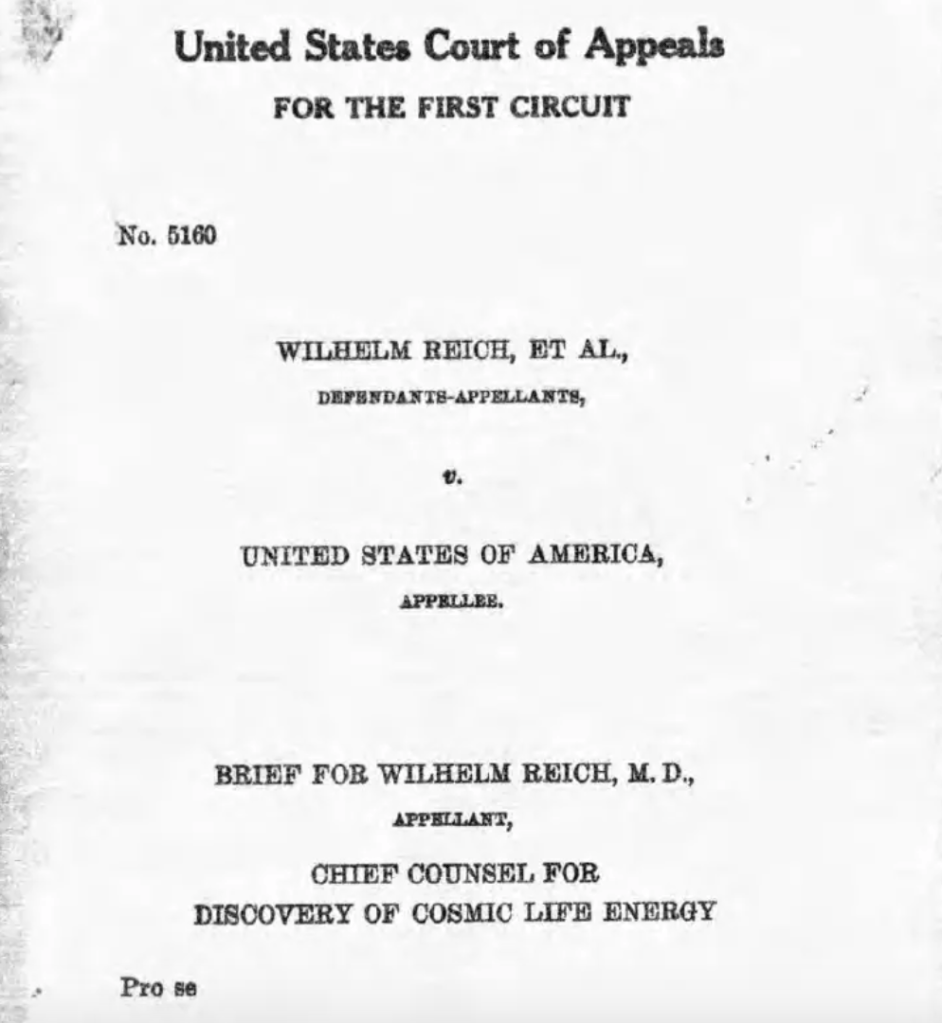 United States Court of Appeals
FOR THE FIRST CIRCUIT

No. 5160

WILHELM REICH, ET AL.,
DEFENDANTS-APPELLANTS,

v.

UNITED STATES OF AMERICA,
APPELLEE.

BRIEF FOR WILHELM REICH, M. D.,
APPELLANT,

CHIEF COUNSEL FOR
DISCOVERY OF COSMIC LIFE ENERGY

Pro se